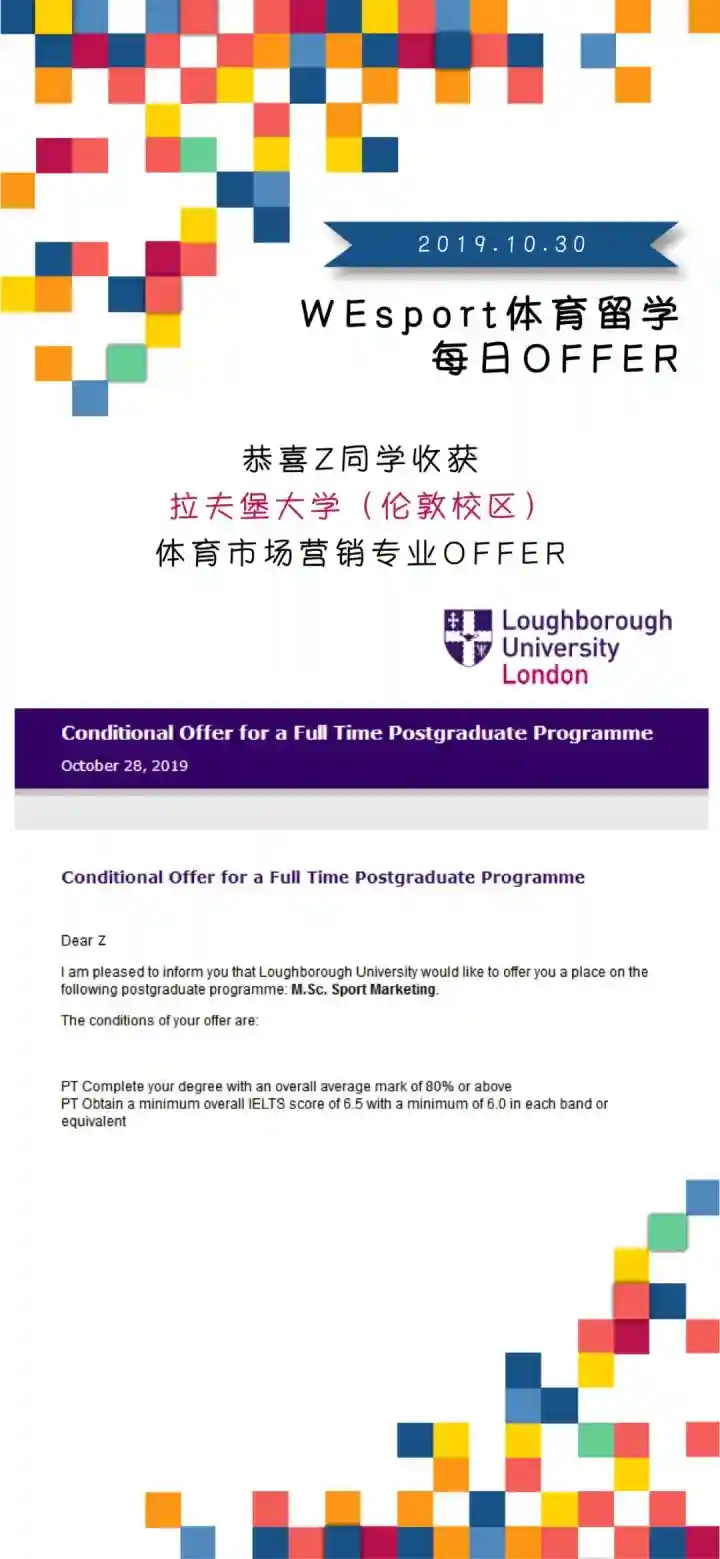 2019.10.30

WEsport体育留学
每日OFFER

恭喜Z同学收获
拉夫堡大学（伦敦校区）
体育市场营销专业OFFER

Loughborough University London

Conditional Offer for a Full Time Postgraduate Programme
October 28, 2019

Conditional Offer for a Full Time Postgraduate Programme

Dear Z

I am pleased to inform you that Loughborough University would like to offer you a place on the following postgraduate programme: M.Sc. Sport Marketing.

The conditions of your offer are:

PT Complete your degree with an overall average mark of 80% or above
PT Obtain a minimum overall IELTS score of 6.5 with a minimum of 6.0 in each band or equivalent